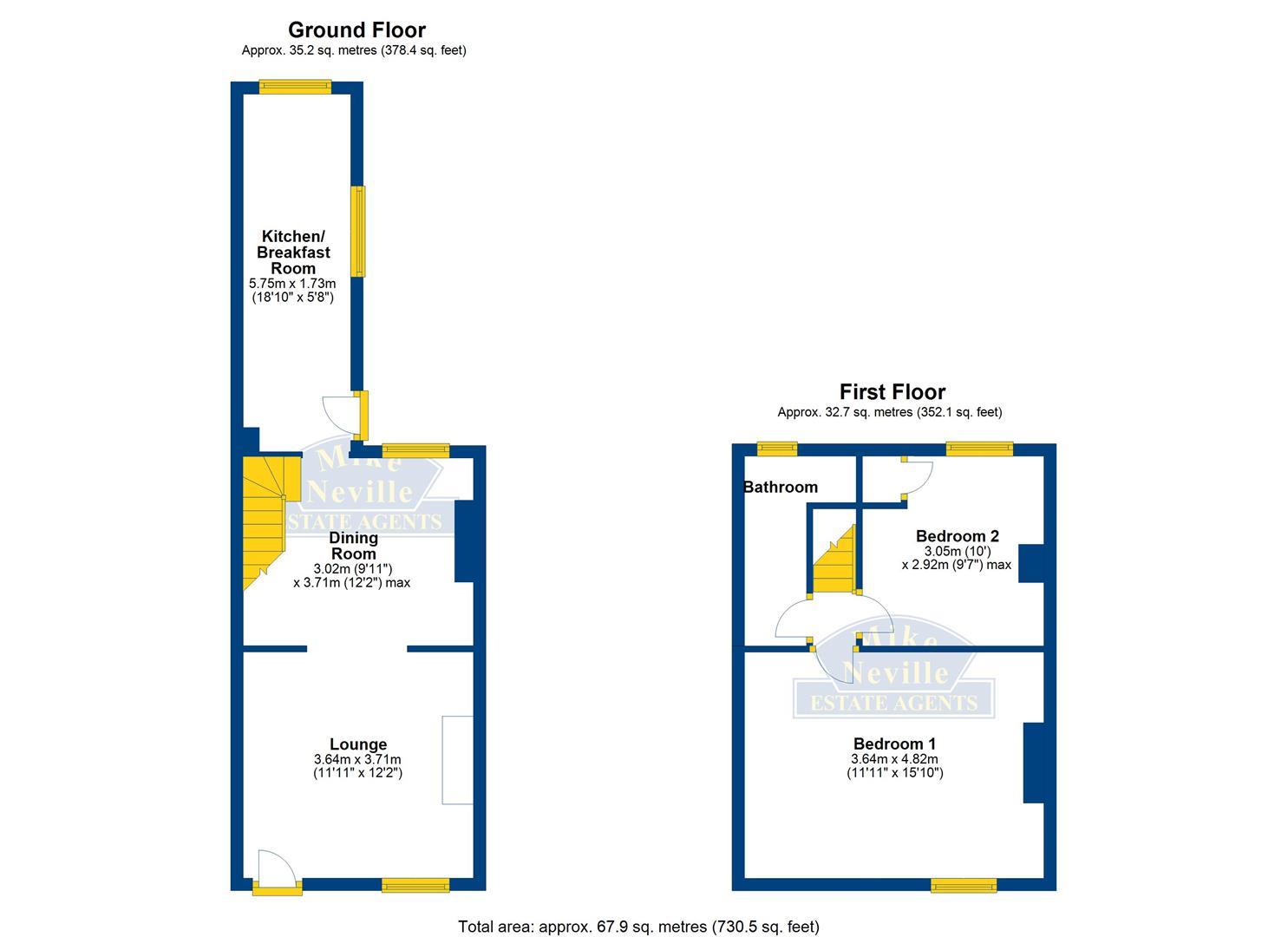 Ground Floor
Approx. 35.2 sq. metres (378.4 sq. feet)

Kitchen/
Breakfast
Room
5.75m x 1.73m
(18'10" x 5'8")

Mike
Neville
ESTATE AGENTS

Dining
Room
3.02m (9'11")
x 3.71m (12'2") max

Lounge
3.64m x 3.71m
(11'11" x 12'2")

First Floor
Approx. 32.7 sq. metres (352.1 sq. feet)

Bathroom

Bedroom 2
3.05m (10')
x 2.92m (9'7") max

Mike
Neville
ESTATE AGENTS

Bedroom 1
3.64m x 4.82m
(11'11" x 15'10")

Total area: approx. 67.9 sq. metres (730.5 sq. feet)